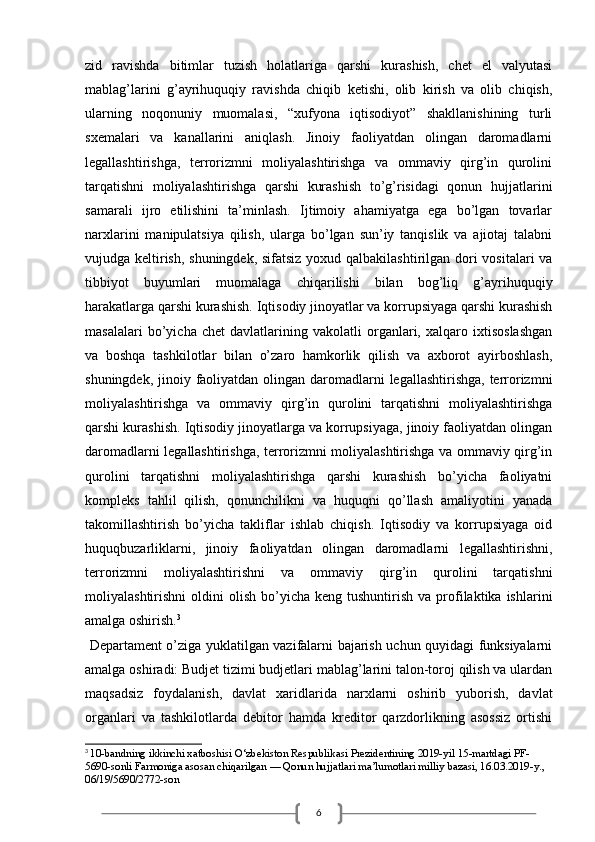 zid ravishda bitimlar tuzish holatlariga qarshi kurashish, chet el valyutasi mablag’larini g’ayrihuquqiy ravishda chiqib ketishi, olib kirish va olib chiqish, ularning noqonuniy muomalasi, “xufyona iqtisodiyot” shakllanishining turli sxemalari va kanallarini aniqlash. Jinoiy faoliyatdan olingan daromadlarni legallashtirishga, terrorizmni moliyalashtirishga va ommaviy qirg’in qurolini tarqatishni moliyalashtirishga qarshi kurashish to’g’risidagi qonun hujjatlarini samarali ijro etilishini ta’minlash. Ijtimoiy ahamiyatga ega bo’lgan tovarlar narxlarini manipulatsiya qilish, ularga bo’lgan sun’iy tanqislik va ajiotaj talabni vujudga keltirish, shuningdek, sifatsiz yoxud qalbakilashtirilgan dori vositalari va tibbiyot buyumlari muomalaga chiqarilishi bilan bog’liq g’ayrihuquqiy harakatlarga qarshi kurashish. Iqtisodiy jinoyatlar va korrupsiyaga qarshi kurashish masalalari bo’yicha chet davlatlarining vakolatli organlari, xalqaro ixtisoslashgan va boshqa tashkilotlar bilan o’zaro hamkorlik qilish va axborot ayirboshlash, shuningdek, jinoiy faoliyatdan olingan daromadlarni legallashtirishga, terrorizmni moliyalashtirishga va ommaviy qirg’in qurolini tarqatishni moliyalashtirishga qarshi kurashish. Iqtisodiy jinoyatlarga va korrupsiyaga, jinoiy faoliyatdan olingan daromadlarni legallashtirishga, terrorizmni moliyalashtirishga va ommaviy qirg’in qurolini tarqatishni moliyalashtirishga qarshi kurashish bo’yicha faoliyatni kompleks tahlil qilish, qonunchilikni va huquqni qo’llash amaliyotini yanada takomillashtirish bo’yicha takliflar ishlab chiqish. Iqtisodiy va korrupsiyaga oid huquqbuzarliklarni, jinoiy faoliyatdan olingan daromadlarni legallashtirishni, terrorizmni moliyalashtirishni va ommaviy qirg’in qurolini tarqatishni moliyalashtirishni oldini olish bo’yicha keng tushuntirish va profilaktika ishlarini amalga oshirish.$^3$

Departament o’ziga yuklatilgan vazifalarni bajarish uchun quyidagi funksiyalarni amalga oshiradi: Budjet tizimi budjetlari mablag’larini talon-toroj qilish va ulardan maqsadsiz foydalanish, davlat xaridlarida narxlarni oshirib yuborish, davlat organlari va tashkilotlarda debitor hamda kreditor qarzdorlikning asossiz ortishi

$^3$ 10-bandning ikkinchi xatboshisi O‘zbekiston Respublikasi Prezidentining 2019-yil 15-martdagi PF-5690-sonli Farmoniga asosan chiqarilgan — Qonun hujjatlari ma’lumotlari milliy bazasi, 16.03.2019-y., 06/19/5690/2772-son

6